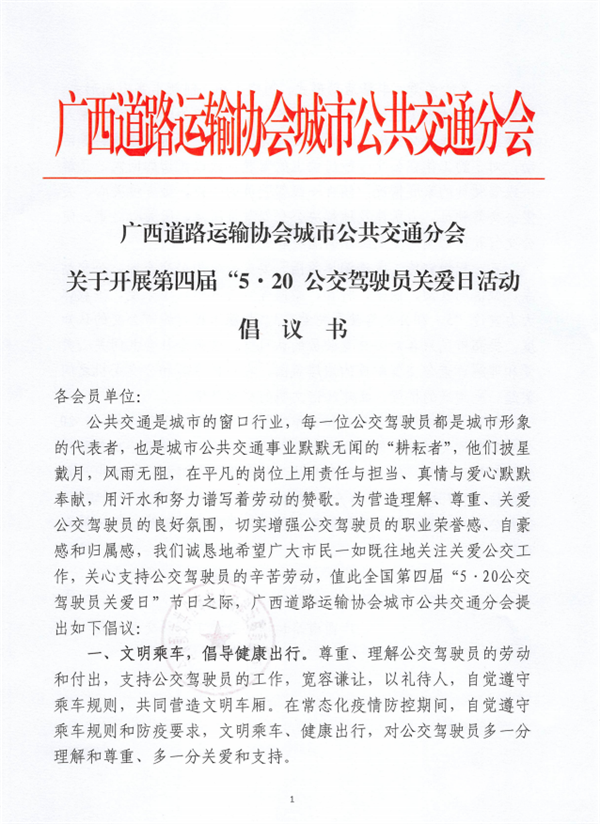 广西道路运输协会城市公共交通分会

广西道路运输协会城市公共交通分会
关于开展第四届“5·20 公交驾驶员关爱日活动
倡 议 书

各会员单位:

公共交通是城市的窗口行业，每一位公交驾驶员都是城市形象的代表者，也是城市公共交通事业默默无闻的“耕耘者”，他们披星戴月，风雨无阻，在平凡的岗位上用责任与担当、真情与爱心默默奉献，用汗水和努力谱写着劳动的赞歌。为营造理解、尊重、关爱公交驾驶员的良好氛围，切实增强公交驾驶员的职业荣誉感、自豪感和归属感，我们诚恳地希望广大市民一如既往地关注关爱公交工作，关心支持公交驾驶员的辛苦劳动，值此全国第四届“5·20公交驾驶员关爱日”节日之际，广西道路运输协会城市公共交通分会提出如下倡议:

一、文明乘车，倡导健康出行。尊重、理解公交驾驶员的劳动和付出，支持公交驾驶员的工作，宽容谦让，以礼待人，自觉遵守乘车规则，共同营造文明车厢。在常态化疫情防控期间，自觉遵守乘车规则和防疫要求，文明乘车、健康出行，对公交驾驶员多一分理解和尊重、多一分关爱和支持。

1